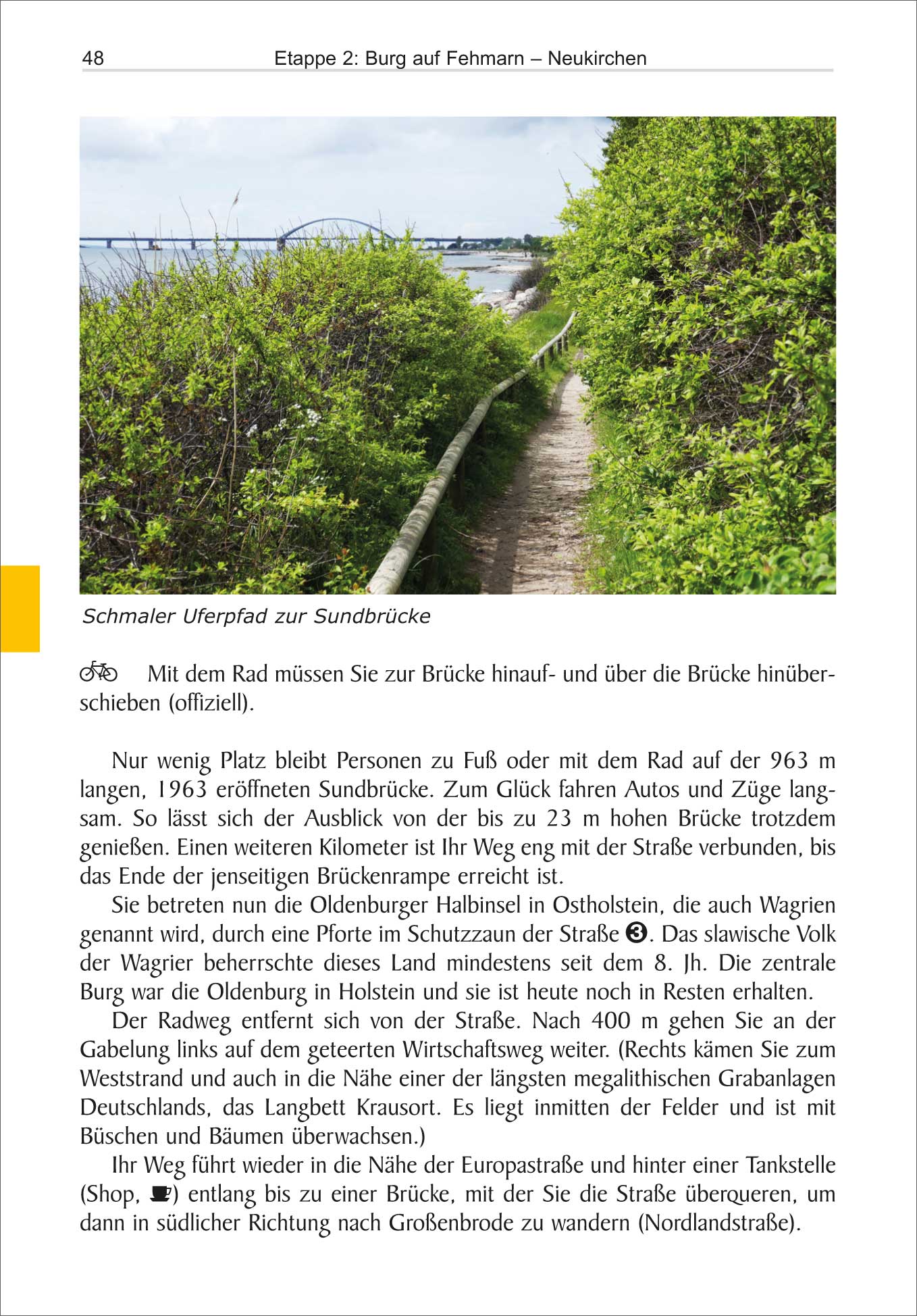 48 Etappe 2: Burg auf Fehmarn – Neukirchen

Schmaler Uferpfad zur Sundbrücke

Mit dem Rad müssen Sie zur Brücke hinauf- und über die Brücke hinüberschieben (offiziell).

Nur wenig Platz bleibt Personen zu Fuß oder mit dem Rad auf der 963 m langen, 1963 eröffneten Sundbrücke. Zum Glück fahren Autos und Züge langsam. So lässt sich der Ausblick von der bis zu 23 m hohen Brücke trotzdem genießen. Einen weiteren Kilometer ist Ihr Weg eng mit der Straße verbunden, bis das Ende der jenseitigen Brückenrampe erreicht ist.

Sie betreten nun die Oldenburger Halbinsel in Ostholstein, die auch Wagrien genannt wird, durch eine Pforte im Schutzzaun der Straße ❸. Das slawische Volk der Wagrier beherrschte dieses Land mindestens seit dem 8. Jh. Die zentrale Burg war die Oldenburg in Holstein und sie ist heute noch in Resten erhalten.

Der Radweg entfernt sich von der Straße. Nach 400 m gehen Sie an der Gabelung links auf dem geteerten Wirtschaftsweg weiter. (Rechts kämen Sie zum Weststrand und auch in die Nähe einer der längsten megalithischen Grabanlagen Deutschlands, das Langbett Krausort. Es liegt inmitten der Felder und ist mit Büschen und Bäumen überwachsen.)

Ihr Weg führt wieder in die Nähe der Europastraße und hinter einer Tankstelle (Shop, ☕) entlang bis zu einer Brücke, mit der Sie die Straße überqueren, um dann in südlicher Richtung nach Großenbrode zu wandern (Nordlandstraße).